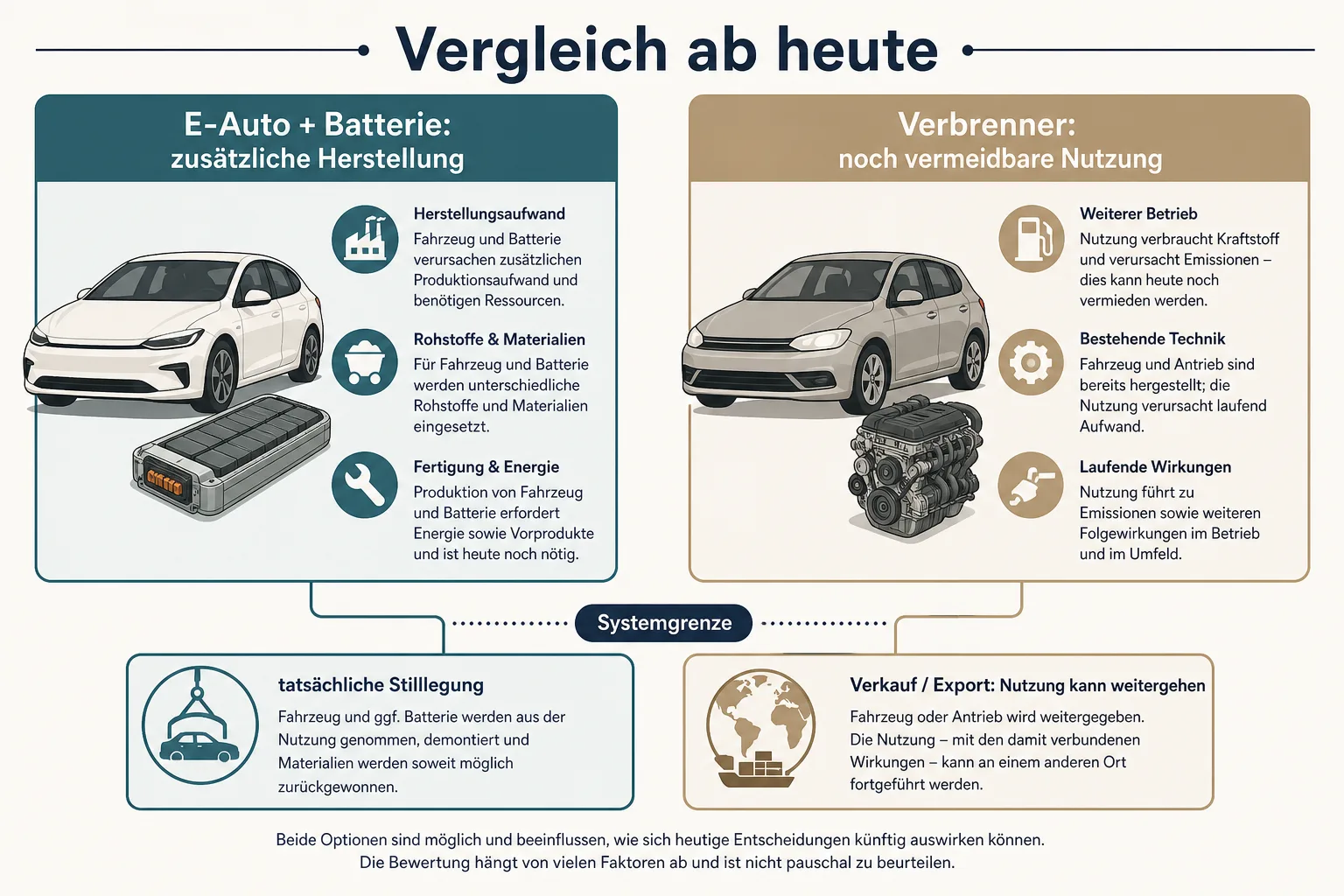 Vergleich ab heute

E-Auto + Batterie:
zusätzliche Herstellung

Herstellungsaufwand
Fahrzeug und Batterie verursachen zusätzlichen Produktionsaufwand und benötigen Ressourcen.

Rohstoffe & Materialien
Für Fahrzeug und Batterie werden unterschiedliche Rohstoffe und Materialien eingesetzt.

Fertigung & Energie
Produktion von Fahrzeug und Batterie erfordert Energie sowie Vorprodukte und ist heute noch nötig.

Verbrenner:
noch vermeidbare Nutzung

Weiterer Betrieb
Nutzung verbraucht Kraftstoff und verursacht Emissionen – dies kann heute noch vermieden werden.

Bestehende Technik
Fahrzeug und Antrieb sind bereits hergestellt; die Nutzung verursacht laufend Aufwand.

Laufende Wirkungen
Nutzung führt zu Emissionen sowie weiteren Folgewirkungen im Betrieb und im Umfeld.

Systemgrenze

tatsächliche Stilllegung
Fahrzeug und ggf. Batterie werden aus der Nutzung genommen, demontiert und Materialien werden soweit möglich zurückgewonnen.

Verkauf / Export: Nutzung kann weitergehen
Fahrzeug oder Antrieb wird weitergegeben. Die Nutzung – mit den damit verbundenen Wirkungen – kann an einem anderen Ort fortgeführt werden.

Beide Optionen sind möglich und beeinflussen, wie sich heutige Entscheidungen künftig auswirken können.
Die Bewertung hängt von vielen Faktoren ab und ist nicht pauschal zu beurteilen.